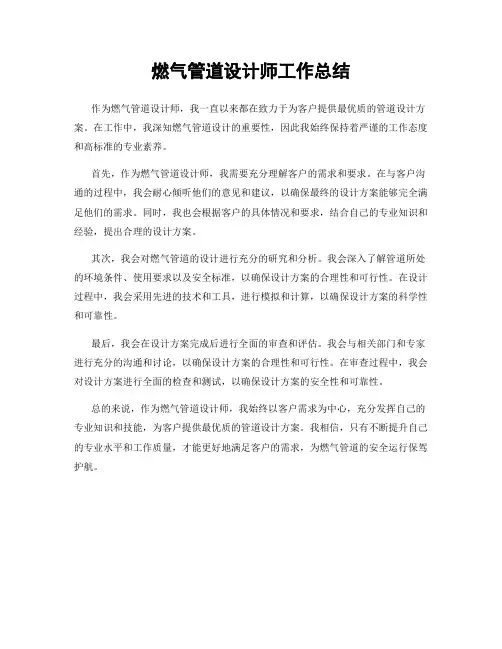 燃气管道设计师工作总结

作为燃气管道设计师，我一直以来都在致力于为客户提供最优质的管道设计方案。在工作中，我深知燃气管道设计的重要性，因此我始终保持着严谨的工作态度和高标准的专业素养。

首先，作为燃气管道设计师，我需要充分理解客户的需求和要求。在与客户沟通的过程中，我会耐心倾听他们的意见和建议，以确保最终的设计方案能够完全满足他们的需求。同时，我也会根据客户的具体情况和要求，结合自己的专业知识和经验，提出合理的设计方案。

其次，我会对燃气管道的设计进行充分的研究和分析。我会深入了解管道所处的环境条件、使用要求以及安全标准，以确保设计方案的合理性和可行性。在设计过程中，我会采用先进的技术和工具，进行模拟和计算，以确保设计方案的科学性和可靠性。

最后，我会在设计方案完成后进行全面的审查和评估。我会与相关部门和专家进行充分的沟通和讨论，以确保设计方案的合理性和可行性。在审查过程中，我会对设计方案进行全面的检查和测试，以确保设计方案的安全性和可靠性。

总的来说，作为燃气管道设计师，我始终以客户需求为中心，充分发挥自己的专业知识和技能，为客户提供最优质的管道设计方案。我相信，只有不断提升自己的专业水平和工作质量，才能更好地满足客户的需求，为燃气管道的安全运行保驾护航。